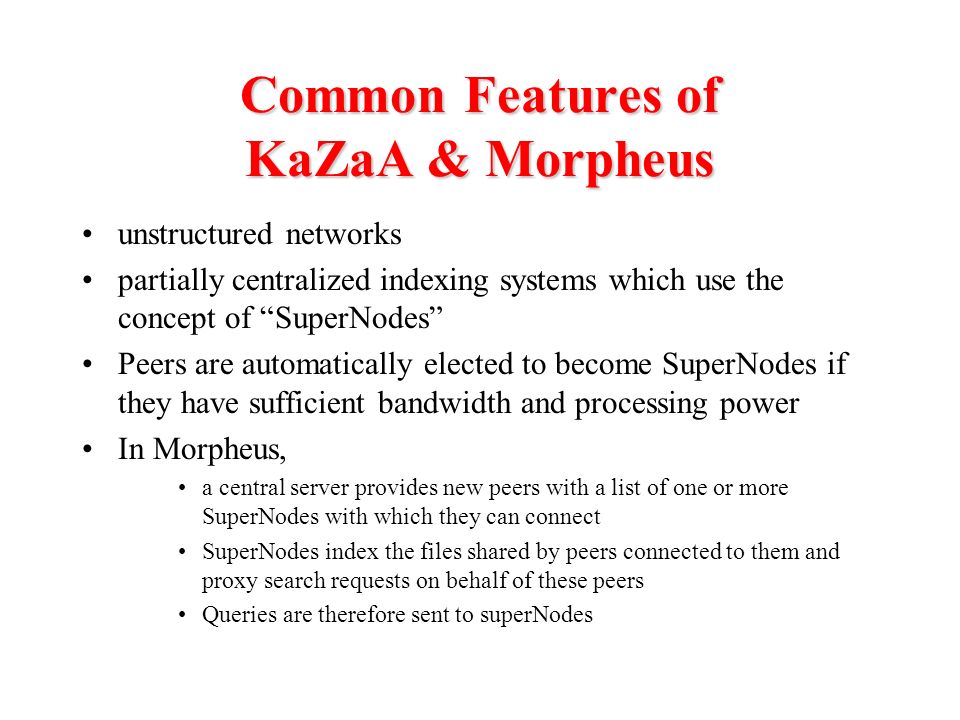 Common Features of KaZaA & Morpheus

• unstructured networks
• partially centralized indexing systems which use the concept of “SuperNodes”
• Peers are automatically elected to become SuperNodes if they have sufficient bandwidth and processing power
• In Morpheus,
  • a central server provides new peers with a list of one or more SuperNodes with which they can connect
  • SuperNodes index the files shared by peers connected to them and proxy search requests on behalf of these peers
  • Queries are therefore sent to superNodes